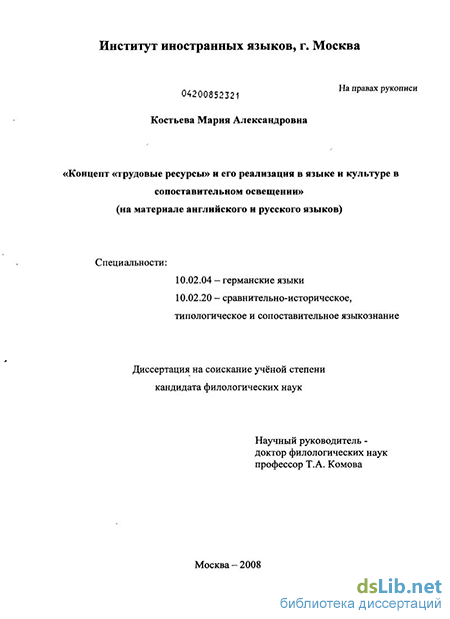 Институт иностранных языков, г. Москва

04200852321

На правах рукописи

Костьева Мария Александровна

«Концепт «трудовые ресурсы» и его реализация в языке и культуре в сопоставительном освещении»
(на материале английского и русского языков)

Специальности:
10.02.04 – германские языки
10.02.20 – сравнительно-историческое, типологическое и сопоставительное языкознание

Диссертация на соискание учёной степени
кандидата филологических наук

Научный руководитель -
доктор филологических наук
профессор Т.А. Комова

Москва – 2008

dsLib.net
библиотека диссертаций